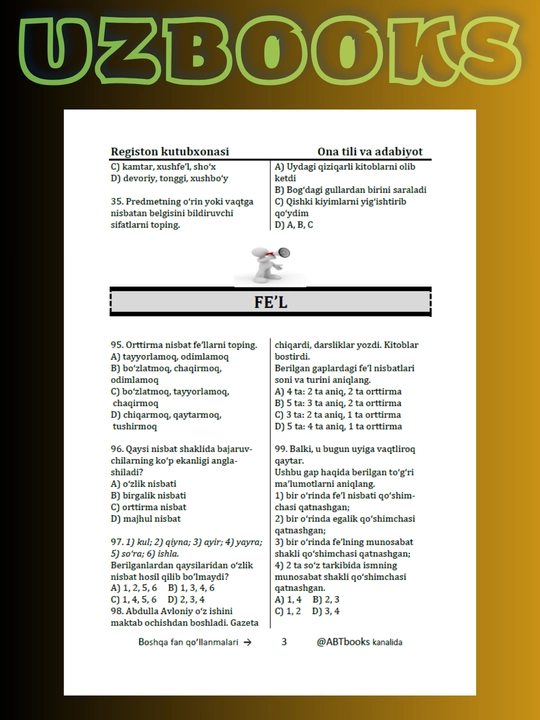 UZBOOKS

Registon kutubxonasi Ona tili va adabiyot

C) kamtar, xushfe'l, sho'x
D) devoriy, tonggi, xushbo'y

35. Predmetning o'rin yoki vaqtga nisbatan belgisini bildiruvchi sifatlarni toping.

A) Uydagi qiziqarli kitoblarni olib ketdi
B) Bog'dagi gullardan birini saraladi
C) Qishki kiyimlarni yig'ishtirib qo'ydim
D) A, B, C

FE'L

95. Orttirma nisbat fe'llarni toping.
A) tayyorlamoq, odimlamoq
B) bo'zlatmoq, chaqirmoq, odimlamoq
C) bo'zlatmoq, tayyorlamoq, chaqirmoq
D) chiqarmoq, qaytarmoq, tushirmoq

96. Qaysi nisbat shaklida bajaruvchilarning ko'p ekanligi anglashiladi?
A) o'zlik nisbati
B) birgalik nisbati
C) orttirma nisbat
D) majhul nisbat

97. 1) kul; 2) qiyna; 3) ayir; 4) yayra; 5) so'ra; 6) ishla.
Berilganlardan qaysilaridan o'zlik nisbat hosil qilib bo'lmaydi?
A) 1, 2, 5, 6 B) 1, 3, 4, 6
C) 1, 4, 5, 6 D) 2, 3, 4
98. Abdulla Avloniy o'z ishini maktab ochishdan boshladi. Gazeta chiqardi, darsliklar yozdi. Kitoblar bostirdi.
Berilgan gaplardagi fe'l nisbatlari soni va turini aniqlang.
A) 4 ta: 2 ta aniq, 2 ta orttirma
B) 5 ta: 3 ta aniq, 2 ta orttirma
C) 3 ta: 2 ta aniq, 1 ta orttirma
D) 5 ta: 4 ta aniq, 1 ta orttirma

99. Balki, u bugun uyiga vaqtliroq qaytar.
Ushbu gap haqida berilgan to'g'ri ma'lumotlarni aniqlang.
1) bir o'rinda fe'l nisbati qo'shimchasi qatnashgan;
2) bir o'rinda egalik qo'shimchasi qatnashgan;
3) bir o'rinda fe'lning munosabat shakli qo'shimchasi qatnashgan;
4) 2 ta so'z tarkibida ismning munosabat shakli qo'shimchasi qatnashgan.
A) 1, 4 B) 2, 3
C) 1, 2 D) 3, 4

Boshqa fan qo'llanmalari → 3 @ABTbooks kanalida